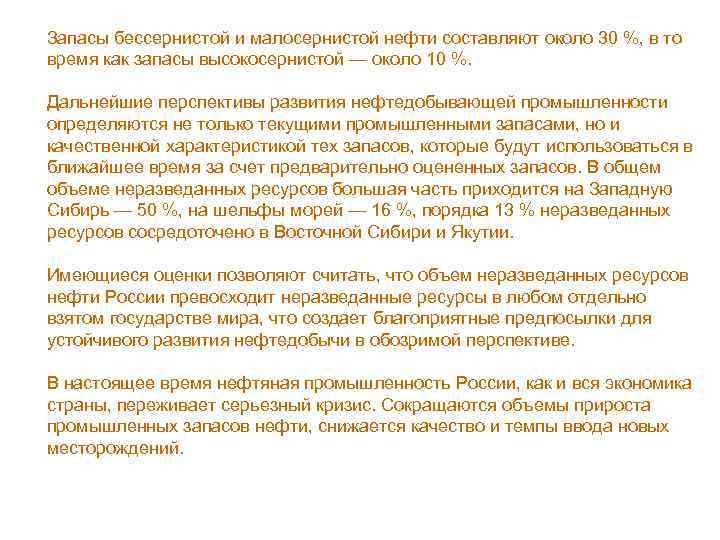 Запасы бессернистой и малосернистой нефти составляют около 30 %, в то время как запасы высокосернистой — около 10 %.

Дальнейшие перспективы развития нефтедобывающей промышленности определяются не только текущими промышленными запасами, но и качественной характеристикой тех запасов, которые будут использоваться в ближайшее время за счет предварительно оцененных запасов. В общем объеме неразведанных ресурсов большая часть приходится на Западную Сибирь — 50 %, на шельфы морей — 16 %, порядка 13 % неразведанных ресурсов сосредоточено в Восточной Сибири и Якутии.

Имеющиеся оценки позволяют считать, что объем неразведанных ресурсов нефти России превосходит неразведанные ресурсы в любом отдельно взятом государстве мира, что создает благоприятные предпосылки для устойчивого развития нефтедобычи в обозримой перспективе.

В настоящее время нефтяная промышленность России, как и вся экономика страны, переживает серьезный кризис. Сокращаются объемы прироста промышленных запасов нефти, снижается качество и темпы ввода новых месторождений.